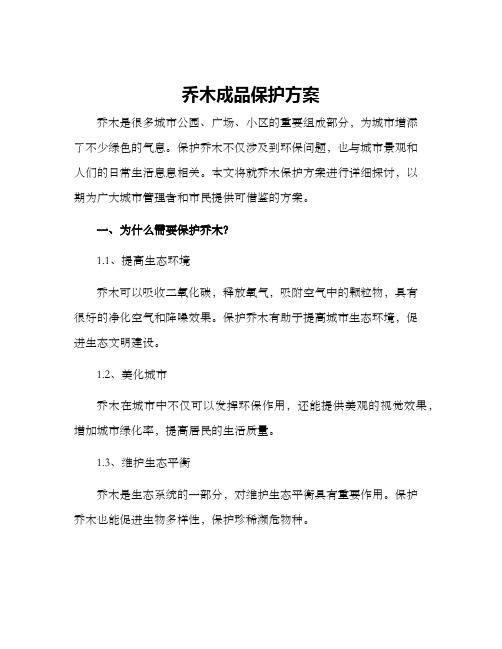 乔木成品保护方案

乔木是很多城市公园、广场、小区的重要组成部分，为城市增添了不少绿色的气息。保护乔木不仅涉及到环保问题，也与城市景观和人们的日常生活息息相关。本文将就乔木保护方案进行详细探讨，以期为广大城市管理者和市民提供可借鉴的方案。

一、为什么需要保护乔木?

1.1、提高生态环境

乔木可以吸收二氧化碳，释放氧气，吸附空气中的颗粒物，具有很好的净化空气和降噪效果。保护乔木有助于提高城市生态环境，促进生态文明建设。

1.2、美化城市

乔木在城市中不仅可以发挥环保作用，还能提供美观的视觉效果，增加城市绿化率，提高居民的生活质量。

1.3、维护生态平衡

乔木是生态系统的一部分，对维护生态平衡具有重要作用。保护乔木也能促进生物多样性，保护珍稀濒危物种。